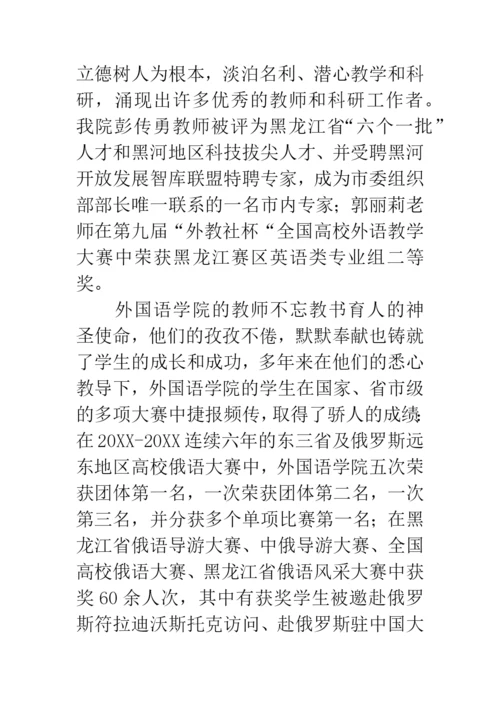 立德树人为根本，淡泊名利、潜心教学和科研，涌现出许多优秀的教师和科研工作者。我院彭传勇教师被评为黑龙江省“六个一批”人才和黑河地区科技拔尖人才、并受聘黑河开放发展智库联盟特聘专家，成为市委组织部部长唯一联系的一名市内专家；郭丽莉老师在第九届“外教社杯“全国高校外语教学大赛中荣获黑龙江赛区英语类专业组二等奖。

外国语学院的教师不忘教书育人的神圣使命，他们的孜孜不倦，默默奉献也铸就了学生的成长和成功，多年来在他们的悉心教导下，外国语学院的学生在国家、省市级的多项大赛中捷报频传，取得了骄人的成绩：在20XX-20XX连续六年的东三省及俄罗斯远东地区高校俄语大赛中，外国语学院五次荣获团体第一名，一次荣获团体第二名，一次第三名，并分获多个单项比赛第一名；在黑龙江省俄语导游大赛、中俄导游大赛、全国高校俄语大赛、黑龙江省俄语风采大赛中获奖60余人次，其中有获奖学生被邀赴俄罗斯符拉迪沃斯托克访问、赴俄罗斯驻中国大